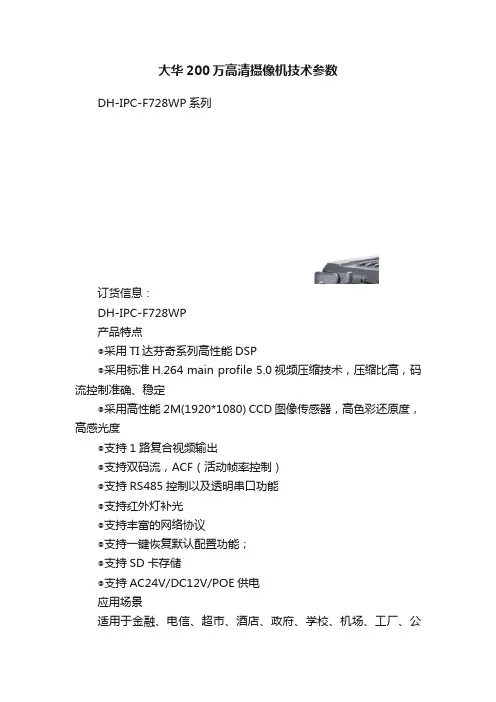 大华200万高清摄像机技术参数

DH-IPC-F728WP系列

订货信息：

DH-IPC-F728WP

产品特点

●采用TI达芬奇系列高性能DSP

●采用标准H.264 main profile 5.0视频压缩技术，压缩比高，码流控制准确、稳定

●采用高性能2M(1920*1080) CCD图像传感器，高色彩还原度，高感光度

●支持1路复合视频输出

●支持双码流，ACF（活动帧率控制）

●支持RS485控制以及透明串口功能

●支持红外灯补光

●支持丰富的网络协议

●支持一键恢复默认配置功能；

●支持SD卡存储

●支持AC24V/DC12V/POE供电

应用场景

适用于金融、电信、超市、酒店、政府、学校、机场、工厂、公